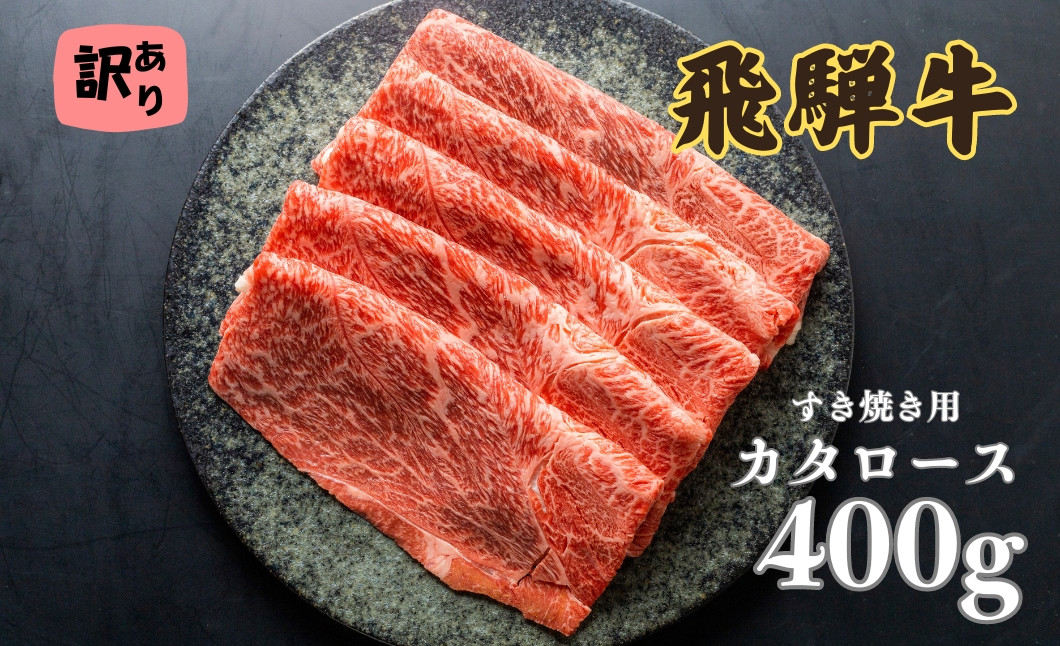 訳あり

飛騨牛

すき焼き用
カタロース
400g